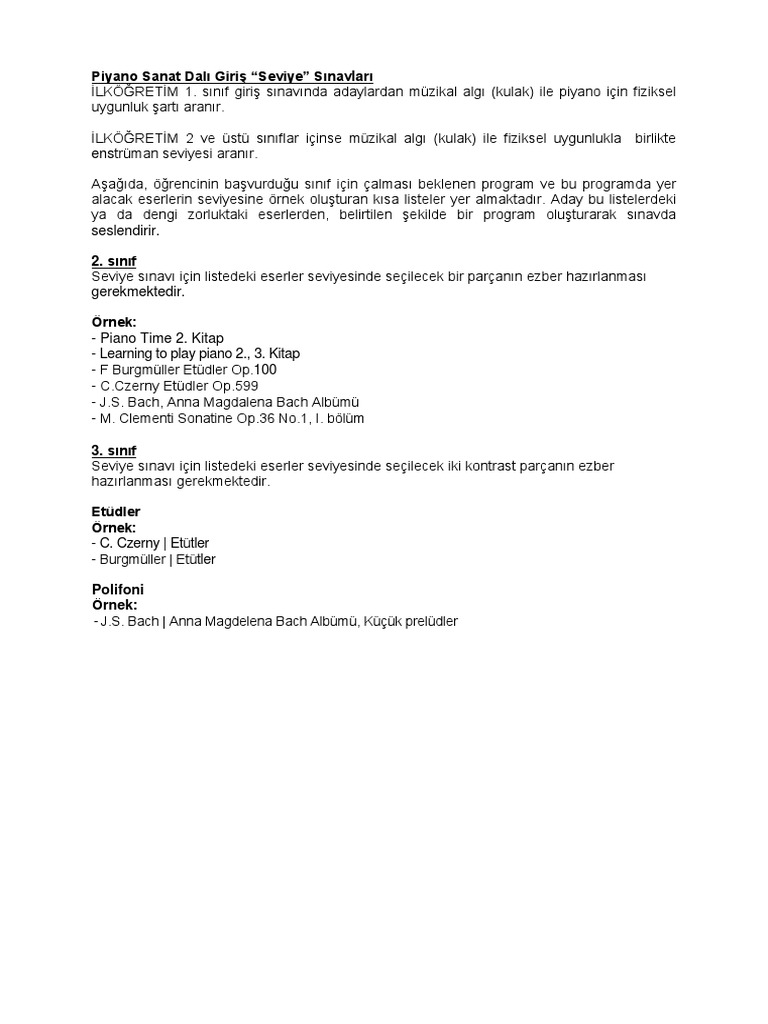 Piyano Sanat Dalı Giriş "Seviye" Sınavları
İLKÖĞRETİM 1. sınıf giriş sınavında adaylardan müzikal algı (kulak) ile piyano için fiziksel uygunluk şartı aranır.

İLKÖĞRETİM 2 ve üstü sınıflar içinse müzikal algı (kulak) ile fiziksel uygunlukla birlikte enstrüman seviyesi aranır.

Aşağıda, öğrencinin başvurduğu sınıf için çalması beklenen program ve bu programda yer alacak eserlerin seviyesine örnek oluşturan kısa listeler yer almaktadır. Aday bu listelerdeki ya da dengi zorluktaki eserlerden, belirtilen şekilde bir program oluşturarak sınavda seslendirir.

2. sınıf
Seviye sınavı için listedeki eserler seviyesinde seçilecek bir parçanın ezber hazırlanması gerekmektedir.

Örnek:
- Piano Time 2. Kitap
- Learning to play piano 2., 3. Kitap
- F Burgmüller Etüdler Op.100
- C.Czerny Etüdler Op.599
- J.S. Bach, Anna Magdalena Bach Albümü
- M. Clementi Sonatine Op.36 No.1, I. bölüm

3. sınıf
Seviye sınavı için listedeki eserler seviyesinde seçilecek iki kontrast parçanın ezber hazırlanması gerekmektedir.

Etüdler
Örnek:
- C. Czerny | Etütler
- Burgmüller | Etütler

Polifoni
Örnek:
- J.S. Bach | Anna Magdelena Bach Albümü, Küçük prelüdler